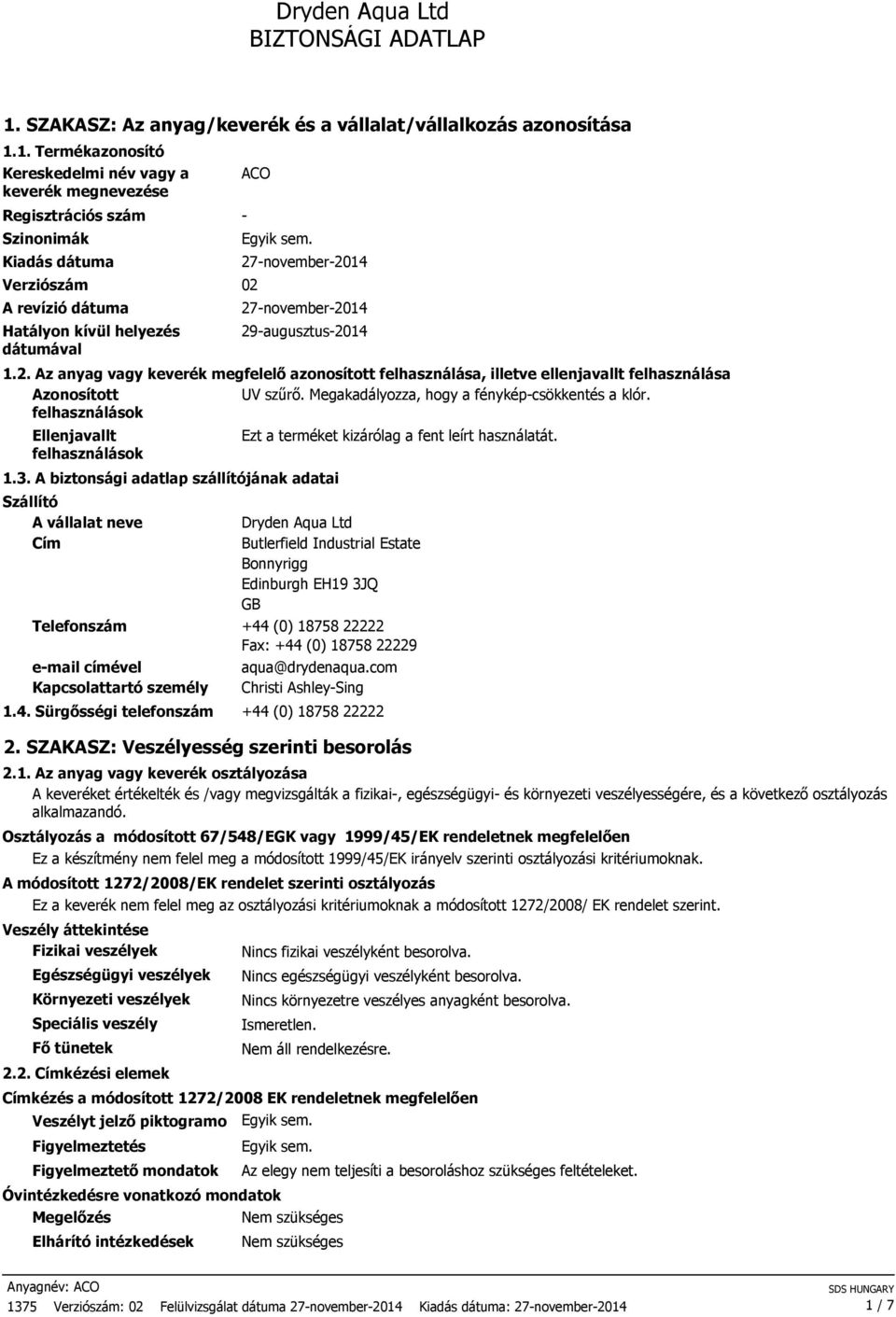 Dryden Aqua Ltd
BIZTONSÁGI ADATLAP

1. SZAKASZ: Az anyag/keverék és a vállalat/vállalkozás azonosítása

1.1. Termékazonosító

Kereskedelmi név vagy a keverék megnevezése ACO

Regisztrációs szám -

Szinonimák Egyik sem.

Kiadás dátuma 27-november-2014

Verziószám 02

A revízió dátuma 27-november-2014

Hatályon kívül helyezés dátumával 29-augusztus-2014

1.2. Az anyag vagy keverék megfelelő azonosított felhasználása, illetve ellenjavallt felhasználása

Azonosított felhasználások UV szűrő. Megakadályozza, hogy a fénykép-csökkentés a klór.

Ellenjavallt felhasználások Ezt a terméket kizárólag a fent leírt használatát.

1.3. A biztonsági adatlap szállítójának adatai

Szállító

A vállalat neve Dryden Aqua Ltd

Cím Butlerfield Industrial Estate
Bonnyrigg
Edinburgh EH19 3JQ
GB

Telefonszám +44 (0) 18758 22222
Fax: +44 (0) 18758 22229

e-mail címével aqua@drydenaqua.com

Kapcsolattartó személy Christi Ashley-Sing

1.4. Sürgősségi telefonszám +44 (0) 18758 22222

2. SZAKASZ: Veszélyesség szerinti besorolás

2.1. Az anyag vagy keverék osztályozása

A keveréket értékelték és /vagy megvizsgálták a fizikai-, egészségügyi- és környezeti veszélyességére, és a következő osztályozás alkalmazandó.

Osztályozás a módosított 67/548/EGK vagy 1999/45/EK rendeletnek megfelelően

Ez a készítmény nem felel meg a módosított 1999/45/EK irányelv szerinti osztályozási kritériumoknak.

A módosított 1272/2008/EK rendelet szerinti osztályozás

Ez a keverék nem felel meg az osztályozási kritériumoknak a módosított 1272/2008/ EK rendelet szerint.

Veszély áttekintése

Fizikai veszélyek Nincs fizikai veszélyként besorolva.

Egészségügyi veszélyek Nincs egészségügyi veszélyként besorolva.

Környezeti veszélyek Nincs környezetre veszélyes anyagként besorolva.

Speciális veszély Ismeretlen.

Fő tünetek Nem áll rendelkezésre.

2.2. Címkézési elemek

Címkézés a módosított 1272/2008 EK rendeletnek megfelelően

Veszélyt jelző piktogramo Egyik sem.

Figyelmeztetés Egyik sem.

Figyelmeztető mondatok Az elegy nem teljesíti a besoroláshoz szükséges feltételeket.

Óvintézkedésre vonatkozó mondatok

Megelőzés Nem szükséges

Elhárító intézkedések Nem szükséges

Anyagnév: ACO
1375 Verziószám: 02 Felülvizsgálat dátuma 27-november-2014 Kiadás dátuma: 27-november-2014
SDS HUNGARY
1 / 7